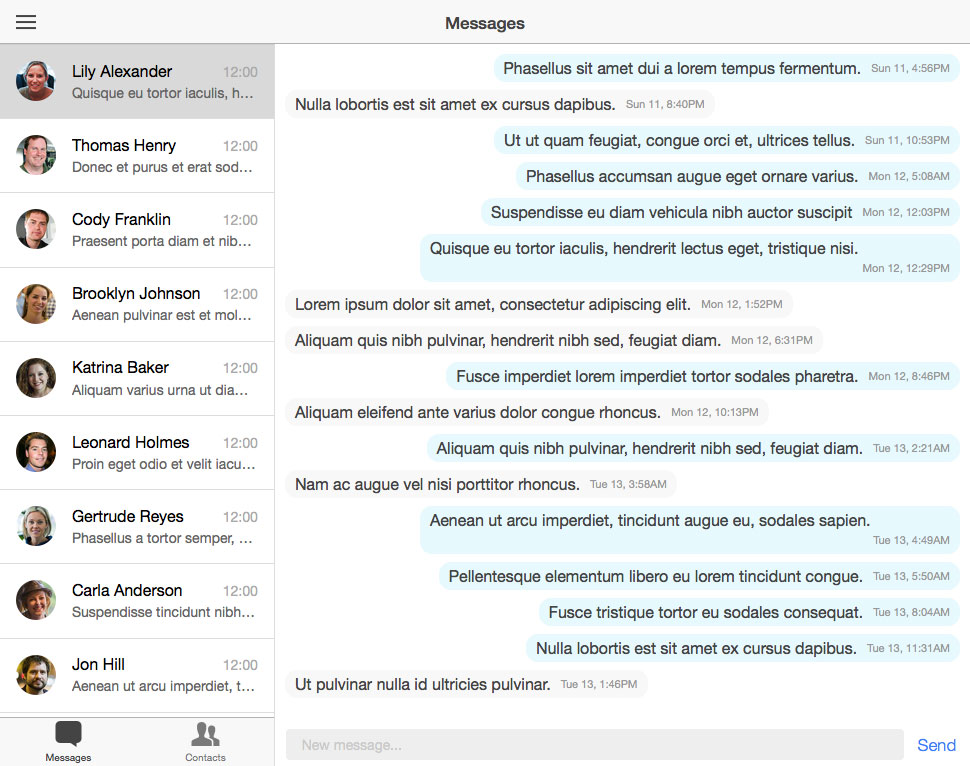 Messages

Lily Alexander 12:00
Quisque eu tortor iaculis, h...

Thomas Henry 12:00
Donec et purus et erat sod...

Cody Franklin 12:00
Praesent porta diam et nib...

Brooklyn Johnson 12:00
Aenean pulvinar est et mol...

Katrina Baker 12:00
Aliquam varius urna ut dia...

Leonard Holmes 12:00
Proin eget odio et velit iacu...

Gertrude Reyes 12:00
Phasellus a tortor semper, ...

Carla Anderson 12:00
Suspendisse tincidunt nibh...

Jon Hill 12:00
Aenean ut arcu imperdiet, t...

Messages Contacts

Phasellus sit amet dui a lorem tempus fermentum. Sun 11, 4:56PM

Nulla lobortis est sit amet ex cursus dapibus. Sun 11, 8:40PM

Ut ut quam feugiat, congue orci et, ultrices tellus. Sun 11, 10:53PM

Phasellus accumsan augue eget ornare varius. Mon 12, 5:08AM

Suspendisse eu diam vehicula nibh auctor suscipit Mon 12, 12:03PM

Quisque eu tortor iaculis, hendrerit lectus eget, tristique nisi. Mon 12, 12:29PM

Lorem ipsum dolor sit amet, consectetur adipiscing elit. Mon 12, 1:52PM

Aliquam quis nibh pulvinar, hendrerit nibh sed, feugiat diam. Mon 12, 6:31PM

Fusce imperdiet lorem imperdiet tortor sodales pharetra. Mon 12, 8:46PM

Aliquam eleifend ante varius dolor congue rhoncus. Mon 12, 10:13PM

Aliquam quis nibh pulvinar, hendrerit nibh sed, feugiat diam. Tue 13, 2:21AM

Nam ac augue vel nisi porttitor rhoncus. Tue 13, 3:58AM

Aenean ut arcu imperdiet, tincidunt augue eu, sodales sapien. Tue 13, 4:49AM

Pellentesque elementum libero eu lorem tincidunt congue. Tue 13, 5:50AM

Fusce tristique tortor eu sodales consequat. Tue 13, 8:04AM

Nulla lobortis est sit amet ex cursus dapibus. Tue 13, 11:31AM

Ut pulvinar nulla id ultricies pulvinar. Tue 13, 1:46PM

New message...
Send